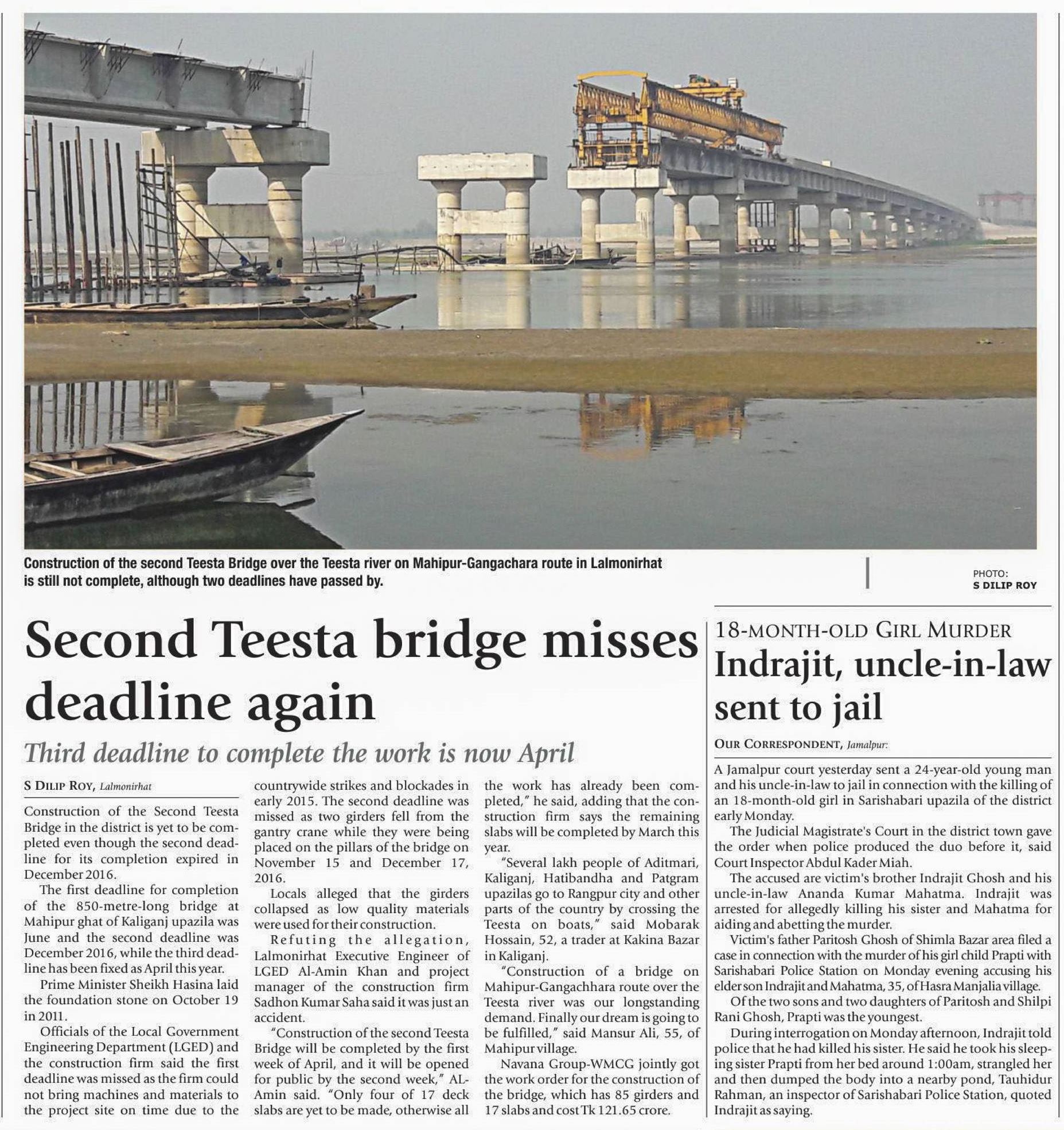 Construction of the second Teesta Bridge over the Teesta river on Mahipur-Gangachara route in Lalmonirhat is still not complete, although two deadlines have passed by.

PHOTO: S DILIP ROY

Second Teesta bridge misses deadline again

Third deadline to complete the work is now April

S DILIP ROY, Lalmonirhat

Construction of the Second Teesta Bridge in the district is yet to be completed even though the second deadline for its completion expired in December 2016.

The first deadline for completion of the 850-metre-long bridge at Mahipur ghat of Kaliganj upazila was June and the second deadline was December 2016, while the third deadline has been fixed as April this year.

Prime Minister Sheikh Hasina laid the foundation stone on October 19 in 2011.

Officials of the Local Government Engineering Department (LGED) and the construction firm said the first deadline was missed as the firm could not bring machines and materials to the project site on time due to the countrywide strikes and blockades in early 2015. The second deadline was missed as two girders fell from the gantry crane while they were being placed on the pillars of the bridge on November 15 and December 17, 2016.

Locals alleged that the girders collapsed as low quality materials were used for their construction.

Refuting the allegation, Lalmonirhat Executive Engineer of LGED Al-Amin Khan and project manager of the construction firm Sadhon Kumar Saha said it was just an accident.

"Construction of the second Teesta Bridge will be completed by the first week of April, and it will be opened for public by the second week," AL-Amin said. "Only four of 17 deck slabs are yet to be made, otherwise all the work has already been completed," he said, adding that the construction firm says the remaining slabs will be completed by March this year.

"Several lakh people of Aditmari, Kaliganj, Hatibandha and Patgram upazilas go to Rangpur city and other parts of the country by crossing the Teesta on boats," said Mobarak Hossain, 52, a trader at Kakina Bazar in Kaliganj.

"Construction of a bridge on Mahipur-Gangachhara route over the Teesta river was our longstanding demand. Finally our dream is going to be fulfilled," said Mansur Ali, 55, of Mahipur village.

Navana Group-WMCG jointly got the work order for the construction of the bridge, which has 85 girders and 17 slabs and cost Tk 121.65 crore.

18-MONTH-OLD GIRL MURDER

Indrajit, uncle-in-law sent to jail

OUR CORRESPONDENT, Jamalpur:

A Jamalpur court yesterday sent a 24-year-old young man and his uncle-in-law to jail in connection with the killing of an 18-month-old girl in Sarishabari upazila of the district early Monday.

The Judicial Magistrate's Court in the district town gave the order when police produced the duo before it, said Court Inspector Abdul Kader Miah.

The accused are victim's brother Indrajit Ghosh and his uncle-in-law Ananda Kumar Mahatma. Indrajit was arrested for allegedly killing his sister and Mahatma for aiding and abetting the murder.

Victim's father Paritosh Ghosh of Shimla Bazar area filed a case in connection with the murder of his girl child Prapti with Sarishabari Police Station on Monday evening accusing his elder son Indrajit and Mahatma, 35, of Hasra Manjalia village.

Of the two sons and two daughters of Paritosh and Shilpi Rani Ghosh, Prapti was the youngest.

During interrogation on Monday afternoon, Indrajit told police that he had killed his sister. He said he took his sleeping sister Prapti from her bed around 1:00am, strangled her and then dumped the body into a nearby pond, Tauhidur Rahman, an inspector of Sarishabari Police Station, quoted Indrajit as saying.